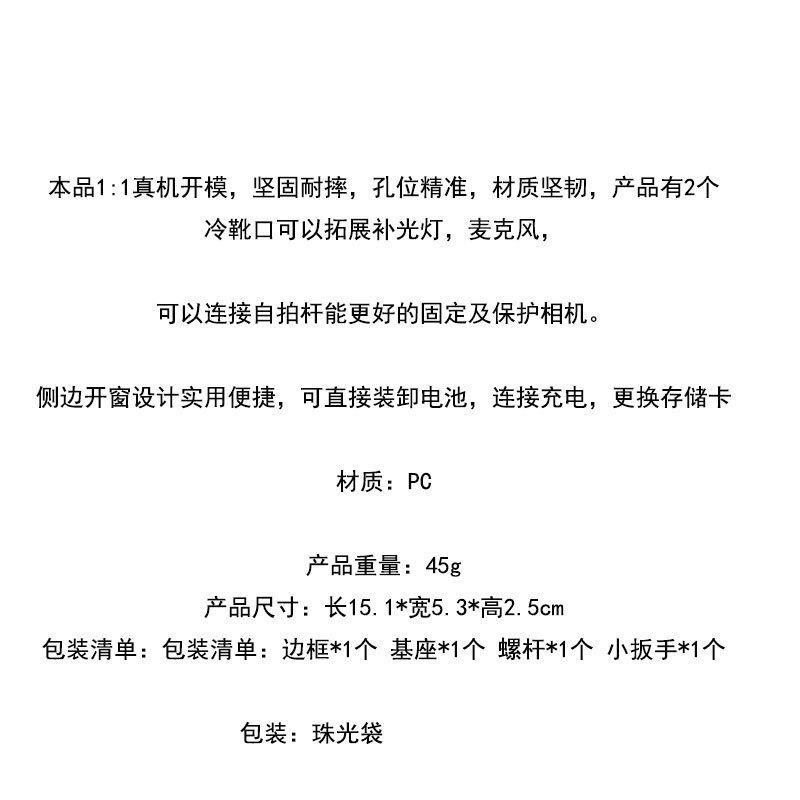 本品1:1真机开模，坚固耐摔，孔位精准，材质坚韧，产品有2个冷靴口可以拓展补光灯，麦克风，

可以连接自拍杆能更好的固定及保护相机。

侧边开窗设计实用便捷，可直接装卸电池，连接充电，更换存储卡

材质：PC

产品重量：45g

产品尺寸：长15.1*宽5.3*高2.5cm

包装清单：包装清单：边框*1个 基座*1个 螺杆*1个 小扳手*1个

包装：珠光袋